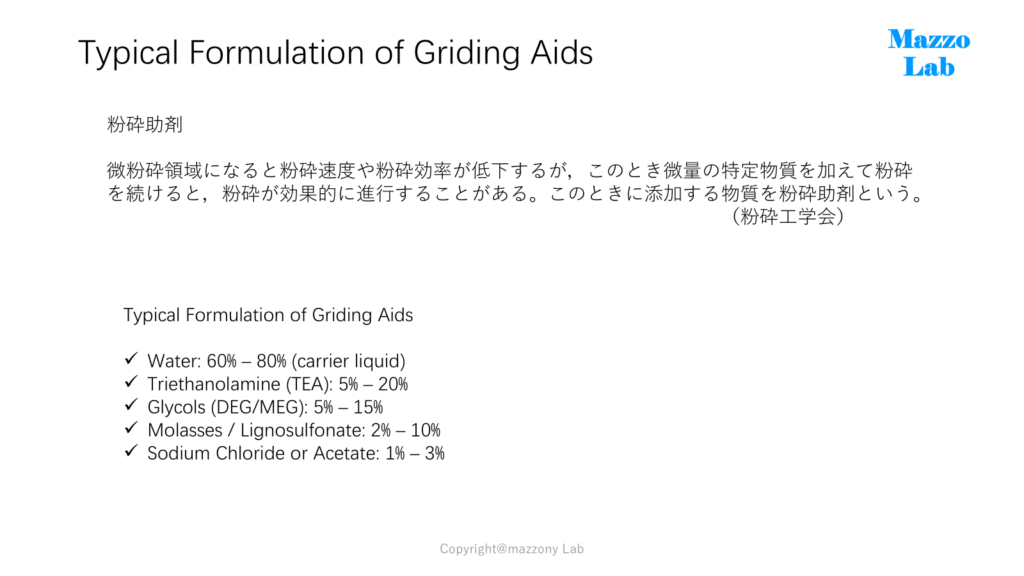 Typical Formulation of Griding Aids

Mazzo Lab

粉砕助剤

微粉砕領域になると粉砕速度や粉砕効率が低下するが，このとき微量の特定物質を加えて粉砕を続けると，粉砕が効果的に進行することがある。このときに添加する物質を粉砕助剤という。
（粉砕工学会）

Typical Formulation of Griding Aids

✓ Water: 60% – 80% (carrier liquid)
✓ Triethanolamine (TEA): 5% – 20%
✓ Glycols (DEG/MEG): 5% – 15%
✓ Molasses / Lignosulfonate: 2% – 10%
✓ Sodium Chloride or Acetate: 1% – 3%

Copyright@mazzony Lab